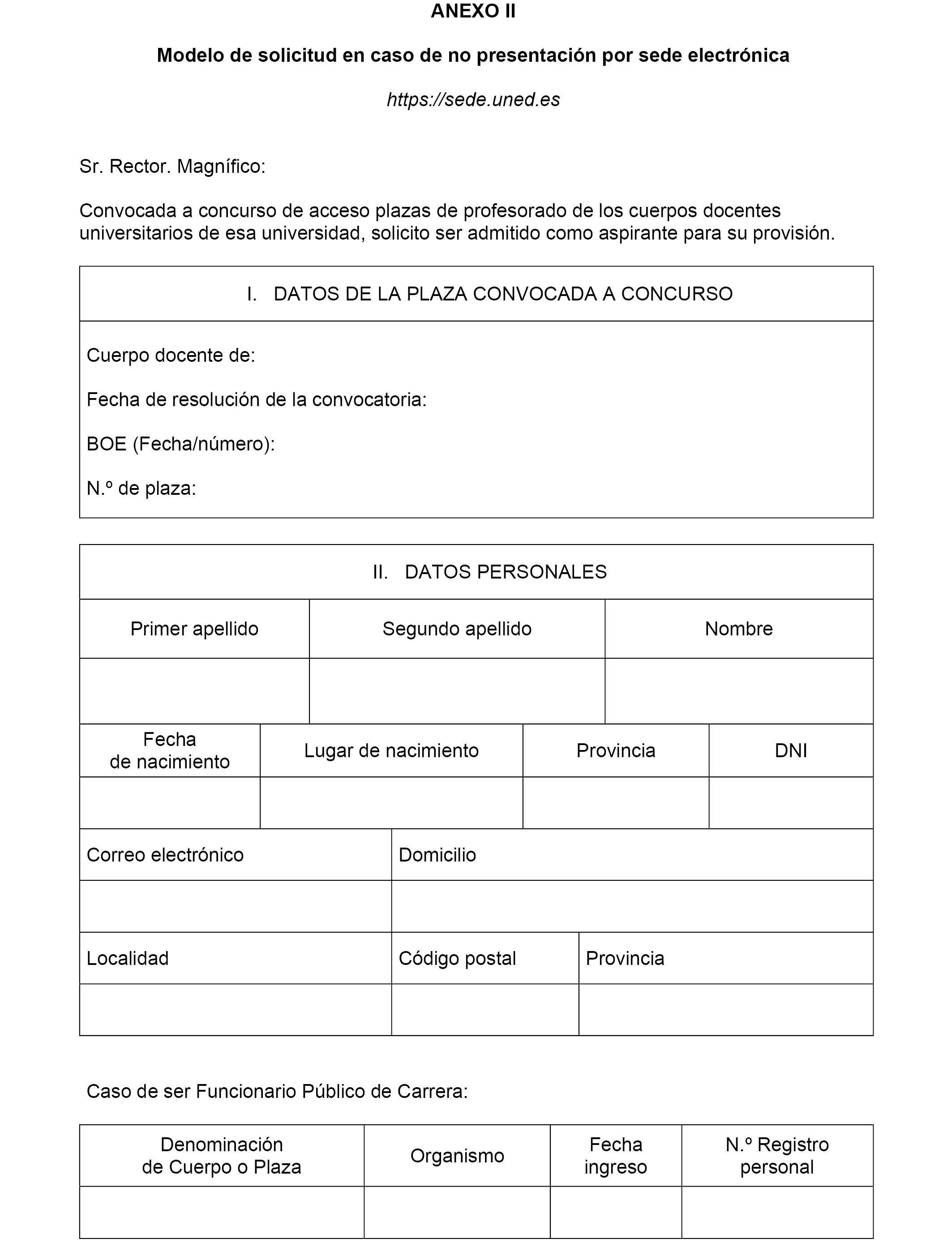 ANEXO II

Modelo de solicitud en caso de no presentación por sede electrónica

https://sede.uned.es

Sr. Rector. Magnífico:

Convocada a concurso de acceso plazas de profesorado de los cuerpos docentes universitarios de esa universidad, solicito ser admitido como aspirante para su provisión.

I. DATOS DE LA PLAZA CONVOCADA A CONCURSO

Cuerpo docente de:

Fecha de resolución de la convocatoria:

BOE (Fecha/número):

N.º de plaza:

II. DATOS PERSONALES

| Primer apellido | Segundo apellido | Nombre |
|---|---|---|
| | | |

| Fecha de nacimiento | Lugar de nacimiento | Provincia | DNI |
|---|---|---|---|
| | | | |

| Correo electrónico | Domicilio |
|---|---|
| | |

| Localidad | Código postal | Provincia |
|---|---|---|
| | | |

Caso de ser Funcionario Público de Carrera:

| Denominación de Cuerpo o Plaza | Organismo | Fecha ingreso | N.º Registro personal |
|---|---|---|---|
| | | | |